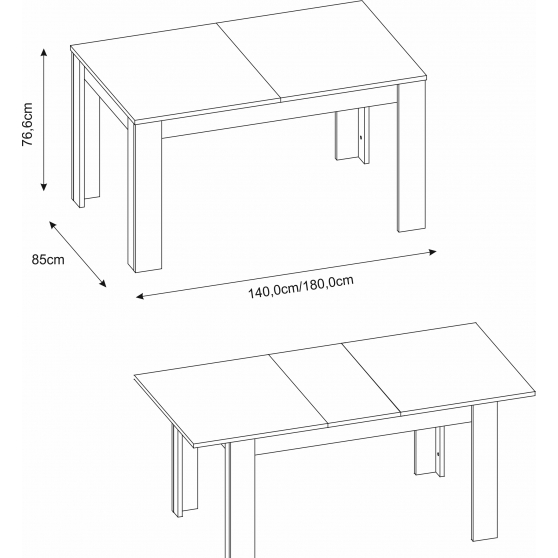 76,6cm

85cm

140,0cm/180,0cm